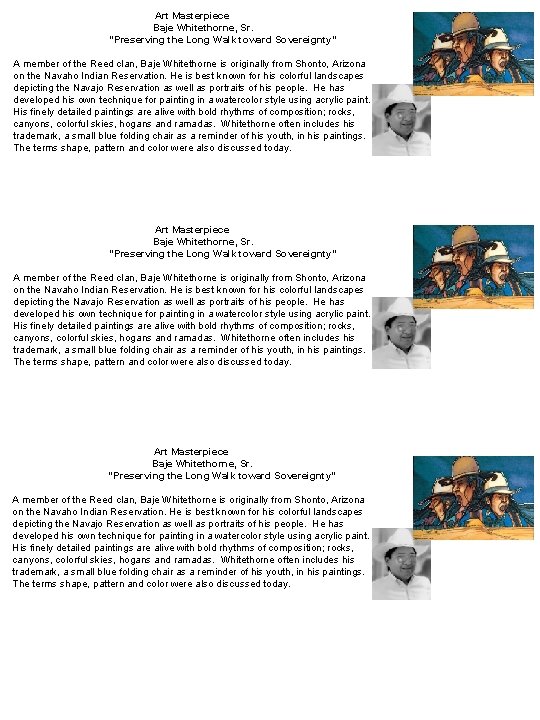 Art Masterpiece
Baje Whitethorne, Sr.
"Preserving the Long Walk toward Sovereignty"

A member of the Reed clan, Baje Whitethorne is originally from Shonto, Arizona on the Navaho Indian Reservation. He is best known for his colorful landscapes depicting the Navajo Reservation as well as portraits of his people. He has developed his own technique for painting in a watercolor style using acrylic paint. His finely detailed paintings are alive with bold rhythms of composition; rocks, canyons, colorful skies, hogans and ramadas. Whitethorne often includes his trademark, a small blue folding chair as a reminder of his youth, in his paintings. The terms shape, pattern and color were also discussed today.

Art Masterpiece
Baje Whitethorne, Sr.
"Preserving the Long Walk toward Sovereignty"

A member of the Reed clan, Baje Whitethorne is originally from Shonto, Arizona on the Navaho Indian Reservation. He is best known for his colorful landscapes depicting the Navajo Reservation as well as portraits of his people. He has developed his own technique for painting in a watercolor style using acrylic paint. His finely detailed paintings are alive with bold rhythms of composition; rocks, canyons, colorful skies, hogans and ramadas. Whitethorne often includes his trademark, a small blue folding chair as a reminder of his youth, in his paintings. The terms shape, pattern and color were also discussed today.

Art Masterpiece
Baje Whitethorne, Sr.
"Preserving the Long Walk toward Sovereignty"

A member of the Reed clan, Baje Whitethorne is originally from Shonto, Arizona on the Navaho Indian Reservation. He is best known for his colorful landscapes depicting the Navajo Reservation as well as portraits of his people. He has developed his own technique for painting in a watercolor style using acrylic paint. His finely detailed paintings are alive with bold rhythms of composition; rocks, canyons, colorful skies, hogans and ramadas. Whitethorne often includes his trademark, a small blue folding chair as a reminder of his youth, in his paintings. The terms shape, pattern and color were also discussed today.